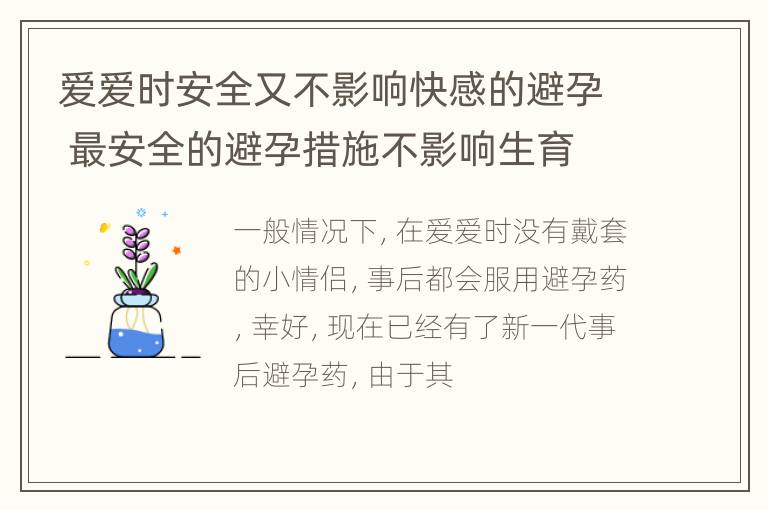 爱爱时安全又不影响快感的避孕 最安全的避孕措施不影响生育

一般情况下, 在爱爱时没有戴套的小情侣, 事后都会服用避孕药, 幸好, 现在已经有了新一代事后避孕药, 由于其